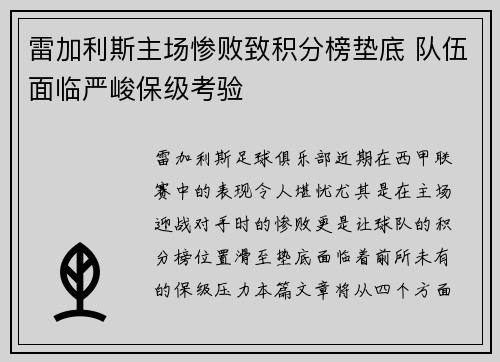 雷加利斯主场惨败致积分榜垫底 队伍面临严峻保级考验

雷加利斯足球俱乐部近期在西甲联赛中的表现令人堪忧尤其是在主场迎战对手时的惨败更是让球队的积分榜位置滑至垫底面临着前所未有的保级压力本篇文章将从四个方面